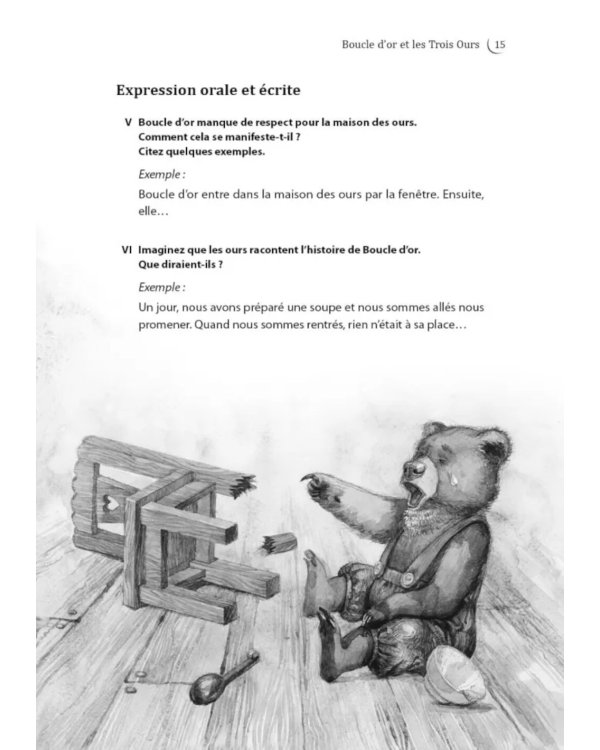 Boucle d'or et les Trois Ours 15

Expression orale et écrite

V Boucle d'or manque de respect pour la maison des ours. Comment cela se manifeste-t-il ? Citez quelques exemples.

Exemple :

Boucle d'or entre dans la maison des ours par la fenêtre. Ensuite, elle…

VI Imaginez que les ours racontent l'histoire de Boucle d'or. Que diraient-ils ?

Exemple :

Un jour, nous avons préparé une soupe et nous sommes allés nous promener. Quand nous sommes rentrés, rien n'était à sa place…